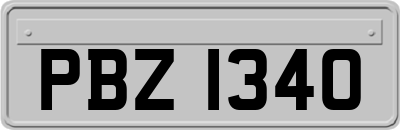 PBZ 1340